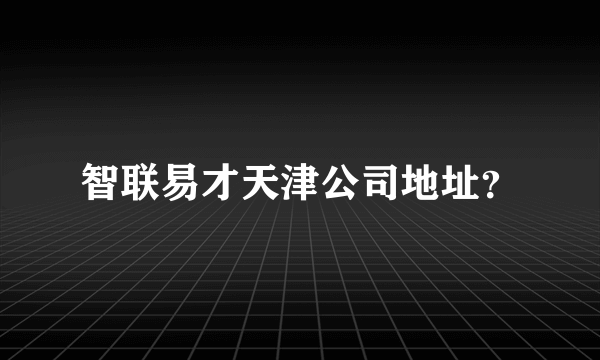 智联易才天津公司地址?